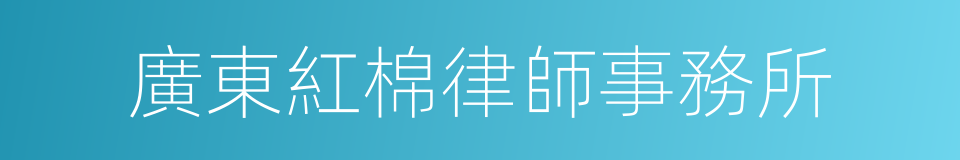 廣東紅棉律師事務所